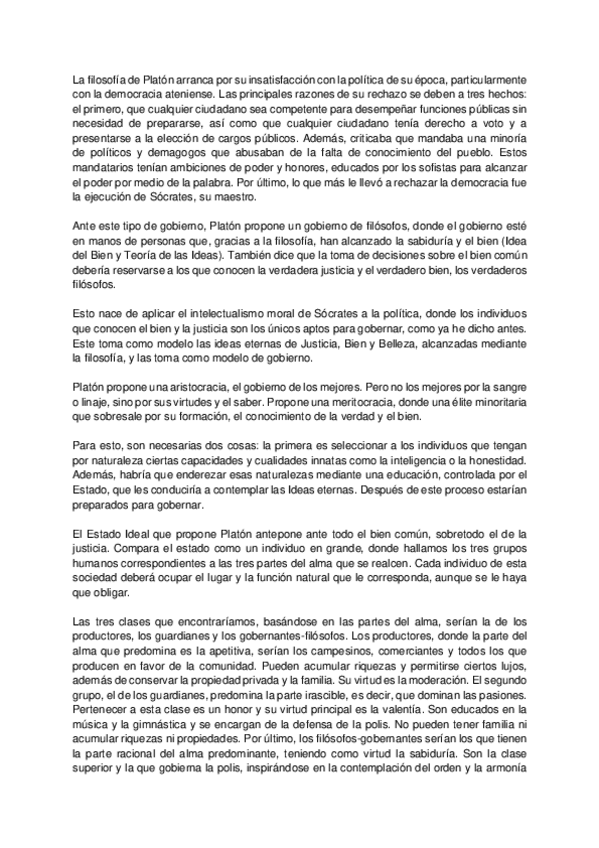 La filosofía de Platón arranca por su insatisfacción con la política de su época, particularmente con la democracia ateniense. Las principales razones de su rechazo se deben a tres hechos: el primero, que cualquier ciudadano sea competente para desempeñar funciones públicas sin necesidad de prepararse, así como que cualquier ciudadano tenía derecho a voto y a presentarse a la elección de cargos públicos. Además, criticaba que mandaba una minoría de políticos y demagogos que abusaban de la falta de conocimiento del pueblo. Estos mandatarios tenían ambiciones de poder y honores, educados por los sofistas para alcanzar el poder por medio de la palabra. Por último, lo que más le llevó a rechazar la democracia fue la ejecución de Sócrates, su maestro.

Ante este tipo de gobierno, Platón propone un gobierno de filósofos, donde el gobierno esté en manos de personas que, gracias a la filosofía, han alcanzado la sabiduría y el bien (Idea del Bien y Teoría de las Ideas). También dice que la toma de decisiones sobre el bien común debería reservarse a los que conocen la verdadera justicia y el verdadero bien, los verdaderos filósofos.

Esto nace de aplicar el intelectualismo moral de Sócrates a la política, donde los individuos que conocen el bien y la justicia son los únicos aptos para gobernar, como ya he dicho antes. Este toma como modelo las ideas eternas de Justicia, Bien y Belleza, alcanzadas mediante la filosofía, y las toma como modelo de gobierno.

Platón propone una aristocracia, el gobierno de los mejores. Pero no los mejores por la sangre o linaje, sino por sus virtudes y el saber. Propone una meritocracia, donde una élite minoritaria que sobresale por su formación, el conocimiento de la verdad y el bien.

Para esto, son necesarias dos cosas: la primera es seleccionar a los individuos que tengan por naturaleza ciertas capacidades y cualidades innatas como la inteligencia o la honestidad. Además, habría que enderezar esas naturalezas mediante una educación, controlada por el Estado, que les conduciría a contemplar las Ideas eternas. Después de este proceso estarían preparados para gobernar.

El Estado Ideal que propone Platón antepone ante todo el bien común, sobretodo el de la justicia. Compara el estado como un individuo en grande, donde hallamos los tres grupos humanos correspondientes a las tres partes del alma que se realcen. Cada individuo de esta sociedad deberá ocupar el lugar y la función natural que le corresponda, aunque se le haya que obligar.

Las tres clases que encontraríamos, basándose en las partes del alma, serían la de los productores, los guardianes y los gobernantes-filósofos. Los productores, donde la parte del alma que predomina es la apetitiva, serían los campesinos, comerciantes y todos los que producen en favor de la comunidad. Pueden acumular riquezas y permitirse ciertos lujos, además de conservar la propiedad privada y la familia. Su virtud es la moderación. El segundo grupo, el de los guardianes, predomina la parte irascible, es decir, que dominan las pasiones. Pertenecer a esta clase es un honor y su virtud principal es la valentía. Son educados en la música y la gimnástica y se encargan de la defensa de la polis. No pueden tener familia ni acumular riquezas ni propiedades. Por último, los filósofos-gobernantes serían los que tienen la parte racional del alma predominante, teniendo como virtud la sabiduría. Son la clase superior y la que gobierna la polis, inspirándose en la contemplación del orden y la armonía